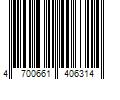 4 700661 406314